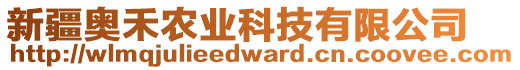 新疆奥禾农业科技有限公司
http://wlmqjulieedward.cn.coovee.com